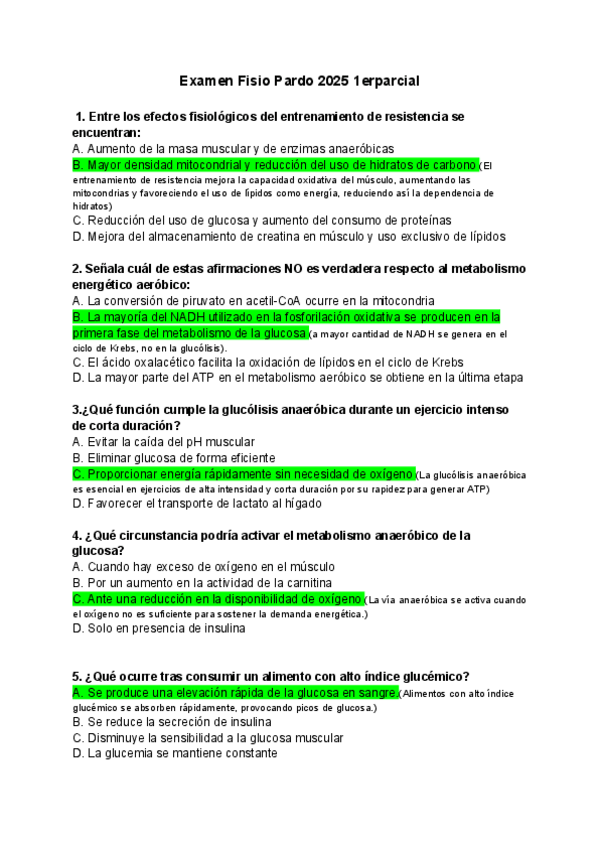 Examen Fisio Pardo 2025 1erparcial

1. Entre los efectos fisiológicos del entrenamiento de resistencia se encuentran:
A. Aumento de la masa muscular y de enzimas anaeróbicas
B. Mayor densidad mitocondrial y reducción del uso de hidratos de carbono (El entrenamiento de resistencia mejora la capacidad oxidativa del músculo, aumentando las mitocondrias y favoreciendo el uso de lípidos como energía, reduciendo así la dependencia de hidratos)
C. Reducción del uso de glucosa y aumento del consumo de proteínas
D. Mejora del almacenamiento de creatina en músculo y uso exclusivo de lípidos

2. Señala cuál de estas afirmaciones NO es verdadera respecto al metabolismo energético aeróbico:
A. La conversión de piruvato en acetil-CoA ocurre en la mitocondria
B. La mayoría del NADH utilizado en la fosforilación oxidativa se producen en la primera fase del metabolismo de la glucosa (a mayor cantidad de NADH se genera en el ciclo de Krebs, no en la glucólisis).
C. El ácido oxalacético facilita la oxidación de lípidos en el ciclo de Krebs
D. La mayor parte del ATP en el metabolismo aeróbico se obtiene en la última etapa

3.¿Qué función cumple la glucólisis anaeróbica durante un ejercicio intenso de corta duración?
A. Evitar la caída del pH muscular
B. Eliminar glucosa de forma eficiente
C. Proporcionar energía rápidamente sin necesidad de oxígeno (La glucólisis anaeróbica es esencial en ejercicios de alta intensidad y corta duración por su rapidez para generar ATP)
D. Favorecer el transporte de lactato al hígado

4. ¿Qué circunstancia podría activar el metabolismo anaeróbico de la glucosa?
A. Cuando hay exceso de oxígeno en el músculo
B. Por un aumento en la actividad de la carnitina
C. Ante una reducción en la disponibilidad de oxígeno (La vía anaeróbica se activa cuando el oxígeno no es suficiente para sostener la demanda energética.)
D. Solo en presencia de insulina

5. ¿Qué ocurre tras consumir un alimento con alto índice glucémico?
A. Se produce una elevación rápida de la glucosa en sangre (Alimentos con alto índice glucémico se absorben rápidamente, provocando picos de glucosa.)
B. Se reduce la secreción de insulina
C. Disminuye la sensibilidad a la glucosa muscular
D. La glucemia se mantiene constante